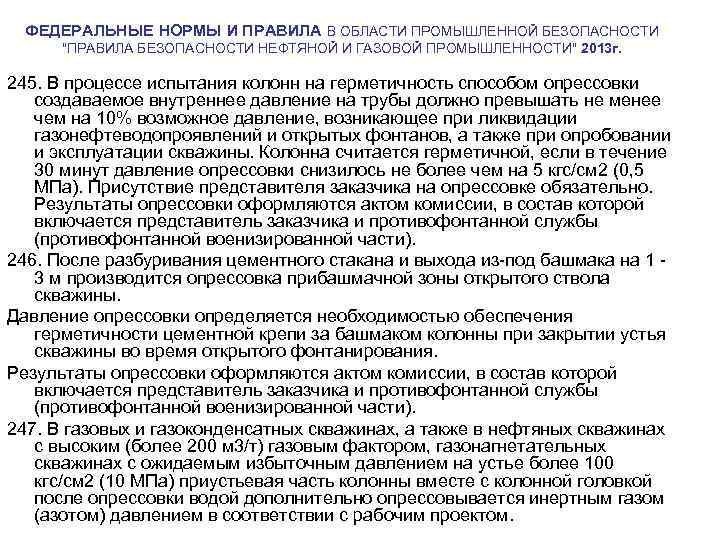 ФЕДЕРАЛЬНЫЕ НОРМЫ И ПРАВИЛА В ОБЛАСТИ ПРОМЫШЛЕННОЙ БЕЗОПАСНОСТИ "ПРАВИЛА БЕЗОПАСНОСТИ НЕФТЯНОЙ И ГАЗОВОЙ ПРОМЫШЛЕННОСТИ" 2013г.

245. В процессе испытания колонн на герметичность способом опрессовки создаваемое внутреннее давление на трубы должно превышать не менее чем на 10% возможное давление, возникающее при ликвидации газонефтеводопроявлений и открытых фонтанов, а также при опробовании и эксплуатации скважины. Колонна считается герметичной, если в течение 30 минут давление опрессовки снизилось не более чем на 5 кгс/см2 (0,5 МПа). Присутствие представителя заказчика на опрессовке обязательно. Результаты опрессовки оформляются актом комиссии, в состав которой включается представитель заказчика и противофонтанной службы (противофонтанной военизированной части).

246. После разбуривания цементного стакана и выхода из-под башмака на 1 - 3 м производится опрессовка прибашмачной зоны открытого ствола скважины.

Давление опрессовки определяется необходимостью обеспечения герметичности цементной крепи за башмаком колонны при закрытии устья скважины во время открытого фонтанирования.

Результаты опрессовки оформляются актом комиссии, в состав которой включается представитель заказчика и противофонтанной службы (противофонтанной военизированной части).

247. В газовых и газоконденсатных скважинах, а также в нефтяных скважинах с высоким (более 200 м3/т) газовым фактором, газонагнетательных скважинах с ожидаемым избыточным давлением на устье более 100 кгс/см2 (10 МПа) приустьевая часть колонны вместе с колонной головкой после опрессовки водой дополнительно опрессовывается инертным газом (азотом) давлением в соответствии с рабочим проектом.